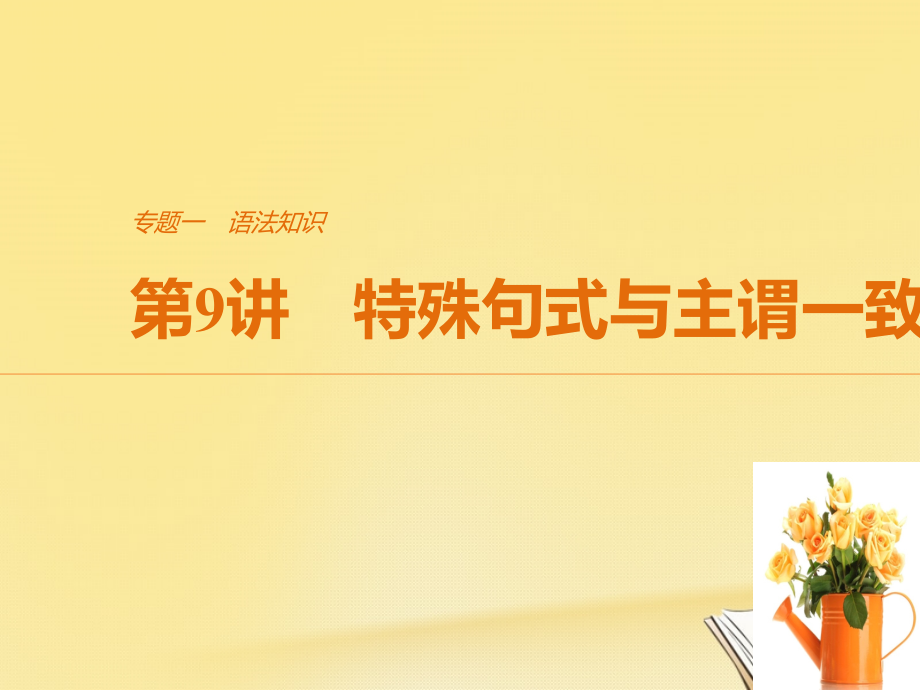 专题一　语法知识

第9讲　特殊句式与主谓一致